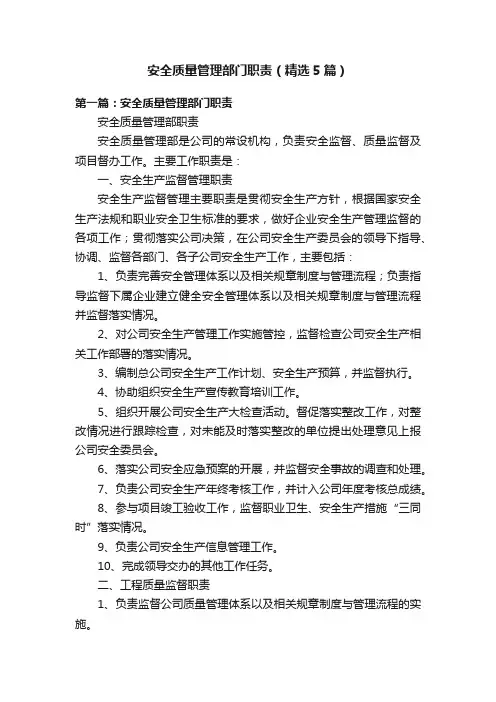 安全质量管理部门职责（精选5篇）

第一篇：安全质量管理部门职责

安全质量管理部职责

安全质量管理部是公司的常设机构，负责安全监督、质量监督及项目督办工作。主要工作职责是：

一、安全生产监督管理职责

安全生产监督管理主要职责是贯彻安全生产方针，根据国家安全生产法规和职业安全卫生标准的要求，做好企业安全生产管理监督的各项工作；贯彻落实公司决策，在公司安全生产委员会的领导下指导、协调、监督各部门、各子公司安全生产工作，主要包括：

1、负责完善安全管理体系以及相关规章制度与管理流程；负责指导监督下属企业建立健全安全管理体系以及相关规章制度与管理流程并监督落实情况。

2、对公司安全生产管理工作实施管控，监督检查公司安全生产相关工作部署的落实情况。

3、编制总公司安全生产工作计划、安全生产预算，并监督执行。

4、协助组织安全生产宣传教育培训工作。

5、组织开展公司安全生产大检查活动。督促落实整改工作，对整改情况进行跟踪检查，对未能及时落实整改的单位提出处理意见上报公司安全委员会。

6、落实公司安全应急预案的开展，并监督安全事故的调查和处理。

7、负责公司安全生产年终考核工作，并计入公司年度考核总成绩。

8、参与项目竣工验收工作，监督职业卫生、安全生产措施“三同时”落实情况。

9、负责公司安全生产信息管理工作。

10、完成领导交办的其他工作任务。

二、工程质量监督职责

1、负责监督公司质量管理体系以及相关规章制度与管理流程的实施。